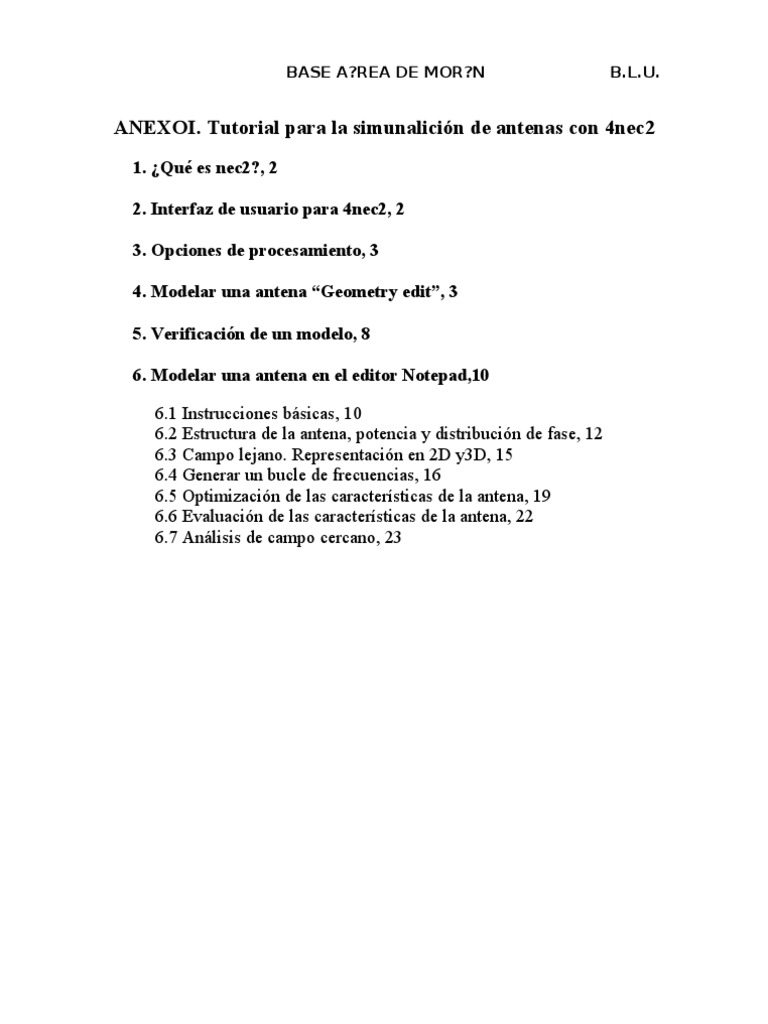 BASE A?REA DE MOR?N B.L.U.

ANEXOI. Tutorial para la simunalición de antenas con 4nec2

1. ¿Qué es nec2?, 2

2. Interfaz de usuario para 4nec2, 2

3. Opciones de procesamiento, 3

4. Modelar una antena “Geometry edit”, 3

5. Verificación de un modelo, 8

6. Modelar una antena en el editor Notepad,10

6.1 Instrucciones básicas, 10
6.2 Estructura de la antena, potencia y distribución de fase, 12
6.3 Campo lejano. Representación en 2D y3D, 15
6.4 Generar un bucle de frecuencias, 16
6.5 Optimización de las características de la antena, 19
6.6 Evaluación de las características de la antena, 22
6.7 Análisis de campo cercano, 23